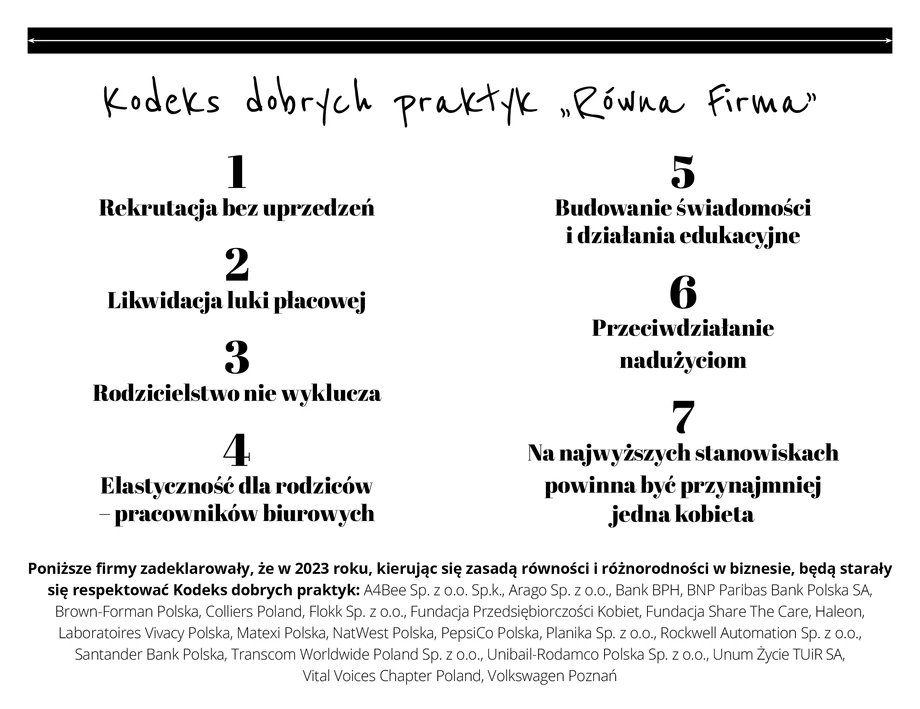 Kodeks dobrych praktyk „Równa Firma"

1
Rekrutacja bez uprzedzeń

2
Likwidacja luki płacowej

3
Rodzicielstwo nie wyklucza

4
Elastyczność dla rodziców – pracowników biurowych

5
Budowanie świadomości i działania edukacyjne

6
Przeciwdziałanie nadużyciom

7
Na najwyższych stanowiskach powinna być przynajmniej jedna kobieta

Poniższe firmy zadeklarowały, że w 2023 roku, kierując się zasadą równości i różnorodności w biznesie, będą starały się respektować Kodeks dobrych praktyk: A4Bee Sp. z o.o. Sp.k., Arago Sp. z o.o., Bank BPH, BNP Paribas Bank Polska SA, Brown-Forman Polska, Colliers Poland, Flokk Sp. z o.o., Fundacja Przedsiębiorczości Kobiet, Fundacja Share The Care, Haleon, Laboratoires Vivacy Polska, Matexi Polska, NatWest Polska, PepsiCo Polska, Planika Sp. z o.o., Rockwell Automation Sp. z o.o., Santander Bank Polska, Transcom Worldwide Poland Sp. z o.o., Unibail-Rodamco Polska Sp. z o.o., Unum Życie TUiR SA, Vital Voices Chapter Poland, Volkswagen Poznań